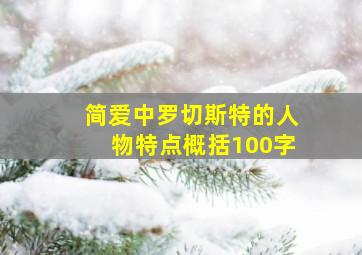 简爱中罗切斯特的人物特点概括100字